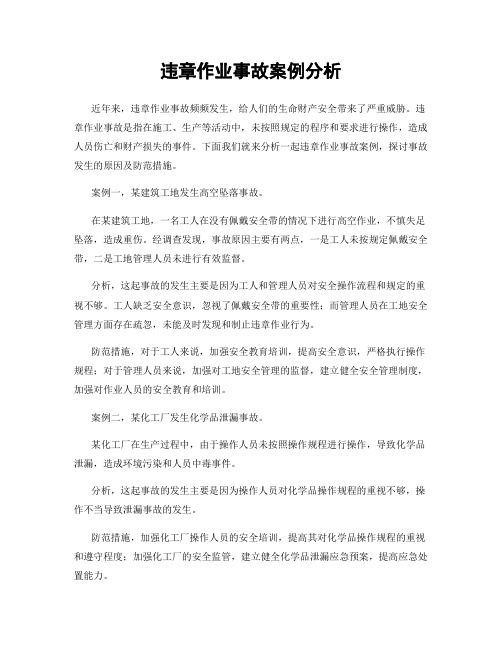 违章作业事故案例分析

近年来，违章作业事故频频发生，给人们的生命财产安全带来了严重威胁。违章作业事故是指在施工、生产等活动中，未按照规定的程序和要求进行操作，造成人员伤亡和财产损失的事件。下面我们就来分析一起违章作业事故案例，探讨事故发生的原因及防范措施。

案例一，某建筑工地发生高空坠落事故。

在某建筑工地，一名工人在没有佩戴安全带的情况下进行高空作业，不慎失足坠落，造成重伤。经调查发现，事故原因主要有两点，一是工人未按规定佩戴安全带，二是工地管理人员未进行有效监督。

分析，这起事故的发生主要是因为工人和管理人员对安全操作流程和规定的重视不够。工人缺乏安全意识，忽视了佩戴安全带的重要性；而管理人员在工地安全管理方面存在疏忽，未能及时发现和制止违章作业行为。

防范措施，对于工人来说，加强安全教育培训，提高安全意识，严格执行操作规程；对于管理人员来说，加强对工地安全管理的监督，建立健全安全管理制度，加强对作业人员的安全教育和培训。

案例二，某化工厂发生化学品泄漏事故。

某化工厂在生产过程中，由于操作人员未按照操作规程进行操作，导致化学品泄漏，造成环境污染和人员中毒事件。

分析，这起事故的发生主要是因为操作人员对化学品操作规程的重视不够，操作不当导致泄漏事故的发生。

防范措施，加强化工厂操作人员的安全培训，提高其对化学品操作规程的重视和遵守程度；加强化工厂的安全监管，建立健全化学品泄漏应急预案，提高应急处置能力。